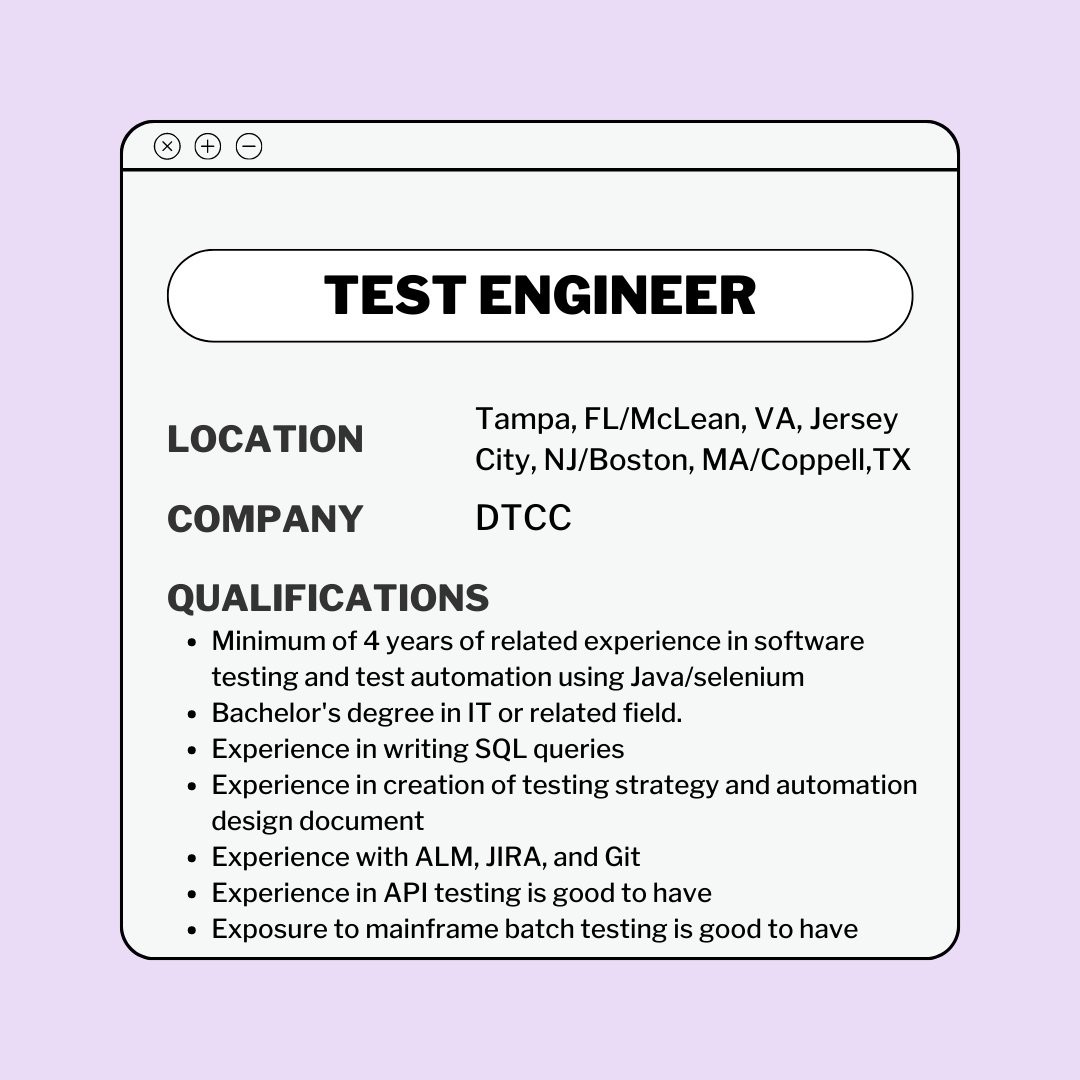 TEST ENGINEER

LOCATION Tampa, FL/McLean, VA, Jersey City, NJ/Boston, MA/Coppell,TX

COMPANY DTCC

QUALIFICATIONS

- Minimum of 4 years of related experience in software testing and test automation using Java/selenium
- Bachelor's degree in IT or related field.
- Experience in writing SQL queries
- Experience in creation of testing strategy and automation design document
- Experience with ALM, JIRA, and Git
- Experience in API testing is good to have
- Exposure to mainframe batch testing is good to have